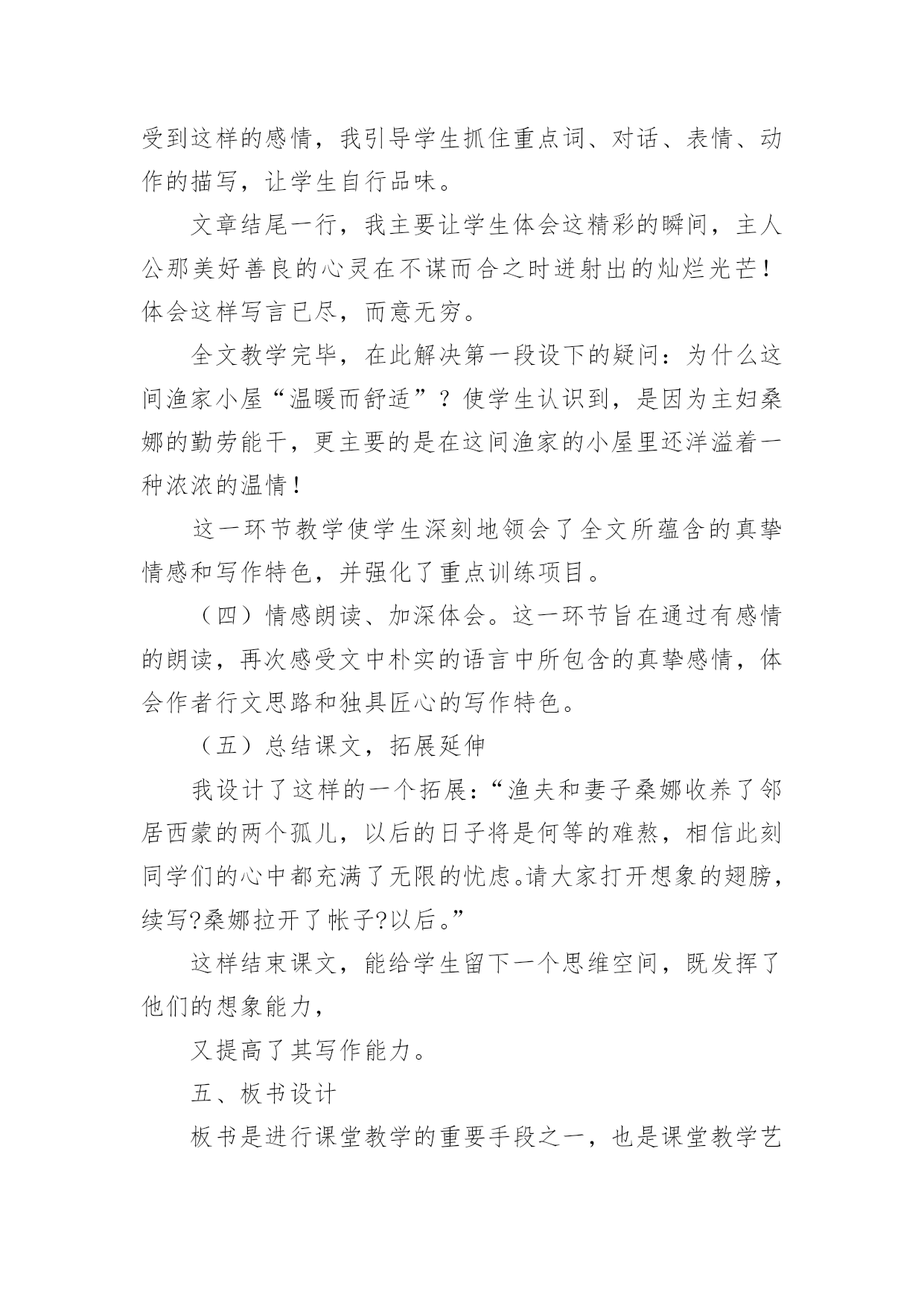 受到这样的感情，我引导学生抓住重点词、对话、表情、动作的描写，让学生自行品味。

文章结尾一行，我主要让学生体会这精彩的瞬间，主人公那美好善良的心灵在不谋而合之时迸射出的灿烂光芒！体会这样写言已尽，而意无穷。

全文教学完毕，在此解决第一段设下的疑问：为什么这间渔家小屋“温暖而舒适”？使学生认识到，是因为主妇桑娜的勤劳能干，更主要的是在这间渔家的小屋里还洋溢着一种浓浓的温情！

这一环节教学使学生深刻地领会了全文所蕴含的真挚情感和写作特色，并强化了重点训练项目。

（四）情感朗读、加深体会。这一环节旨在通过有感情的朗读，再次感受文中朴实的语言中所包含的真挚感情，体会作者行文思路和独具匠心的写作特色。

（五）总结课文，拓展延伸

我设计了这样的一个拓展：“渔夫和妻子桑娜收养了邻居西蒙的两个孤儿，以后的日子将是何等的难熬，相信此刻同学们的心中都充满了无限的忧虑。请大家打开想象的翅膀，续写?桑娜拉开了帐子?以后。”

这样结束课文，能给学生留下一个思维空间，既发挥了他们的想象能力，

又提高了其写作能力。

五、板书设计

板书是进行课堂教学的重要手段之一，也是课堂教学艺